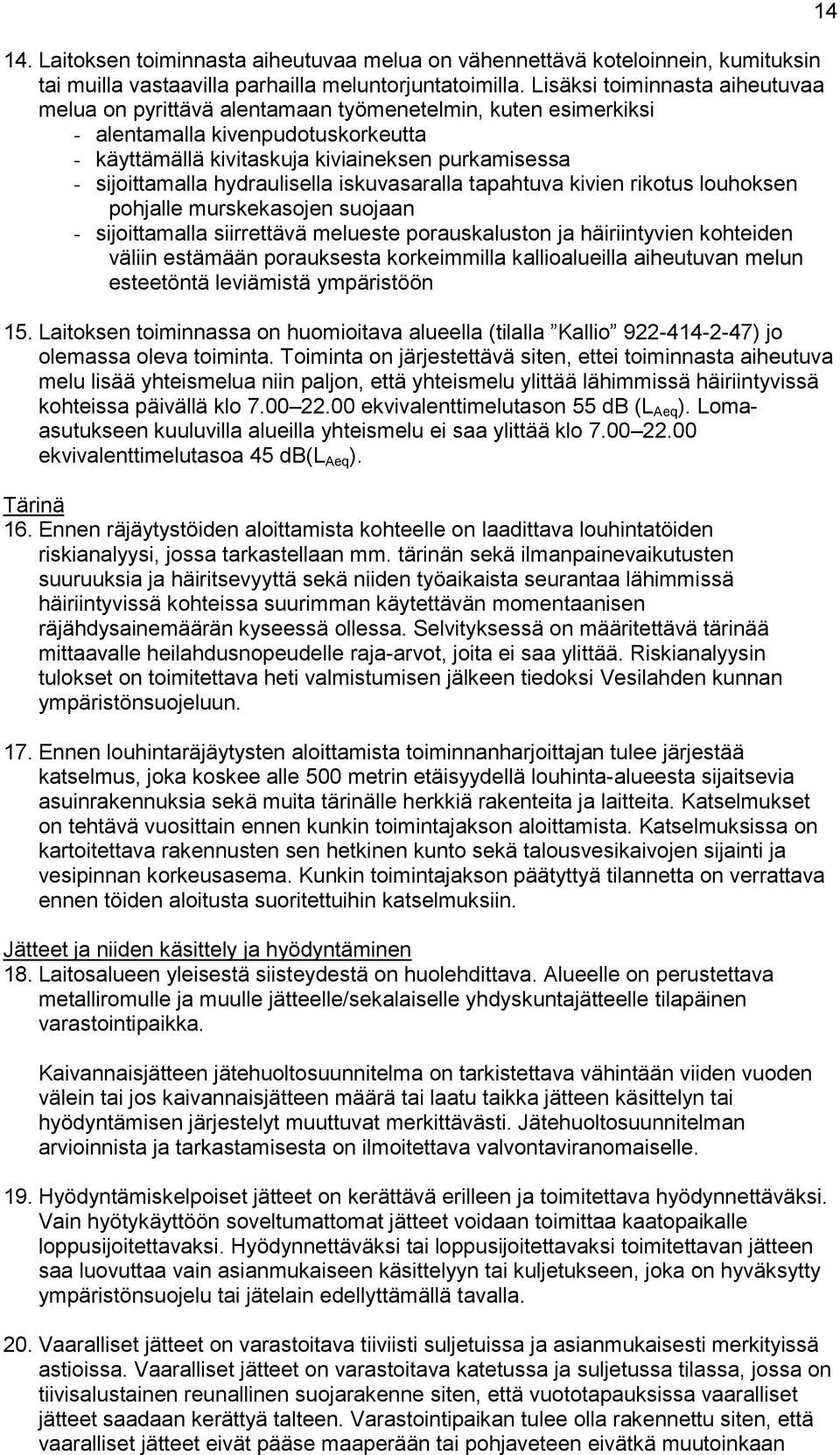 14

14. Laitoksen toiminnasta aiheutuvaa melua on vähennettävä koteloinnein, kumituksin tai muilla vastaavilla parhailla meluntorjuntatoimilla. Lisäksi toiminnasta aiheutuvaa melua on pyrittävä alentamaan työmenetelmin, kuten esimerkiksi
- alentamalla kivenpudotuskorkeutta
- käyttämällä kivitaskuja kiviaineksen purkamisessa
- sijoittamalla hydraulisella iskuvasaralla tapahtuva kivien rikotus louhoksen pohjalle murskekasojen suojaan
- sijoittamalla siirrettävä melueste porauskaluston ja häiriintyvien kohteiden väliin estämään porauksesta korkeimmilla kallioalueilla aiheutuvan melun esteetöntä leviämistä ympäristöön

15. Laitoksen toiminnassa on huomioitava alueella (tilalla ”Kallio” 922-414-2-47) jo olemassa oleva toiminta. Toiminta on järjestettävä siten, ettei toiminnasta aiheutuva melu lisää yhteismelua niin paljon, että yhteismelu ylittää lähimmissä häiriintyvissä kohteissa päivällä klo 7.00 22.00 ekvivalenttimelutason 55 dB ($L_{Aeq}$). Loma-asutukseen kuuluvilla alueilla yhteismelu ei saa ylittää klo 7.00 22.00 ekvivalenttimelutasoa 45 dB($L_{Aeq}$).

Tärinä
16. Ennen räjäytystöiden aloittamista kohteelle on laadittava louhintatöiden riskianalyysi, jossa tarkastellaan mm. tärinän sekä ilmanpainevaikutusten suuruuksia ja häiritsevyyttä sekä niiden työaikaista seurantaa lähimmissä häiriintyvissä kohteissa suurimman käytettävän momentaanisen räjähdysainemäärän kyseessä ollessa. Selvityksessä on määritettävä tärinää mittaavalle heilahdusnopeudelle raja-arvot, joita ei saa ylittää. Riskianalyysin tulokset on toimitettava heti valmistumisen jälkeen tiedoksi Vesilahden kunnan ympäristönsuojeluun.

17. Ennen louhintaräjäytysten aloittamista toiminnanharjoittajan tulee järjestää katselmus, joka koskee alle 500 metrin etäisyydellä louhinta-alueesta sijaitsevia asuinrakennuksia sekä muita tärinälle herkkiä rakenteita ja laitteita. Katselmukset on tehtävä vuosittain ennen kunkin toimintajakson aloittamista. Katselmuksissa on kartoitettava rakennusten sen hetkinen kunto sekä talousvesikaivojen sijainti ja vesipinnan korkeusasema. Kunkin toimintajakson päätyttyä tilannetta on verrattava ennen töiden aloitusta suoritettuihin katselmuksiin.

Jätteet ja niiden käsittely ja hyödyntäminen
18. Laitosalueen yleisestä siisteydestä on huolehdittava. Alueelle on perustettava metalliromulle ja muulle jätteelle/sekalaiselle yhdyskuntajätteelle tilapäinen varastointipaikka.

Kaivannaisjätteen jätehuoltosuunnitelma on tarkistettava vähintään viiden vuoden välein tai jos kaivannaisjätteen määrä tai laatu taikka jätteen käsittelyn tai hyödyntämisen järjestelyt muuttuvat merkittävästi. Jätehuoltosuunnitelman arvioinnista ja tarkastamisesta on ilmoitettava valvontaviranomaiselle.

19. Hyödyntämiskelpoiset jätteet on kerättävä erilleen ja toimitettava hyödynnettäväksi. Vain hyötykäyttöön soveltumattomat jätteet voidaan toimittaa kaatopaikalle loppusijoitettavaksi. Hyödynnettäväksi tai loppusijoitettavaksi toimitettavan jätteen saa luovuttaa vain asianmukaiseen käsittelyyn tai kuljetukseen, joka on hyväksytty ympäristönsuojelu tai jätelain edellyttämällä tavalla.

20. Vaaralliset jätteet on varastoitava tiiviisti suljetuissa ja asianmukaisesti merkityissä astioissa. Vaaralliset jätteet on varastoitava katetussa ja suljetussa tilassa, jossa on tiivisalustainen reunallinen suojarakenne siten, että vuototapauksissa vaaralliset jätteet saadaan kerättyä talteen. Varastointipaikan tulee olla rakennettu siten, että vaaralliset jätteet eivät pääse maaperään tai pohjaveteen eivätkä muutoinkaan